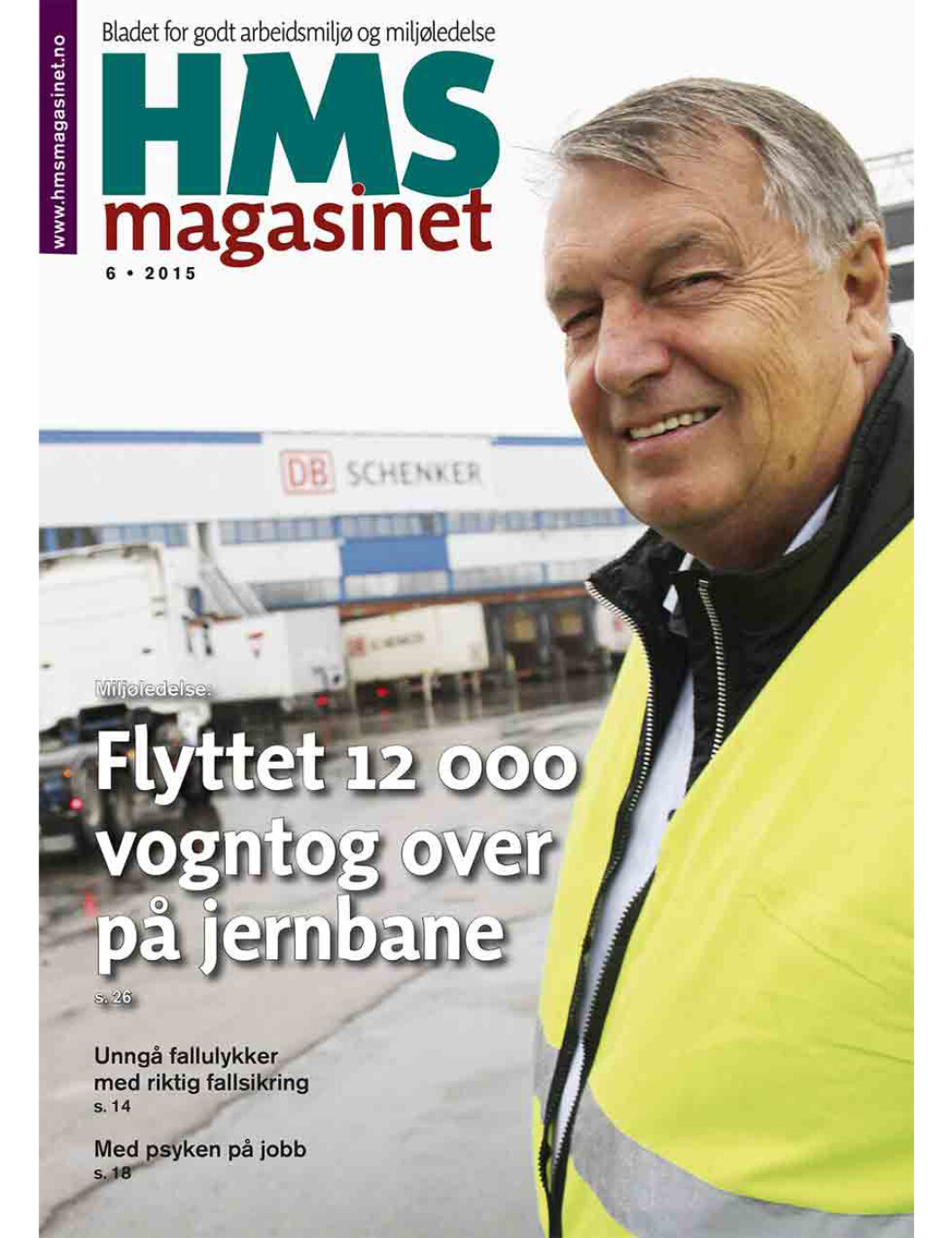 www.hmsmagasinet.no

Bladet for godt arbeidsmiljø og miljøledelse

HMS magasinet

6 • 2015

DB SCHENKER

Miljøledelse:

Flyttet 12 000 vogntog over på jernbane

s. 26

Unngå fallulykker med riktig fallsikring

s. 14

Med psyken på jobb

s. 18